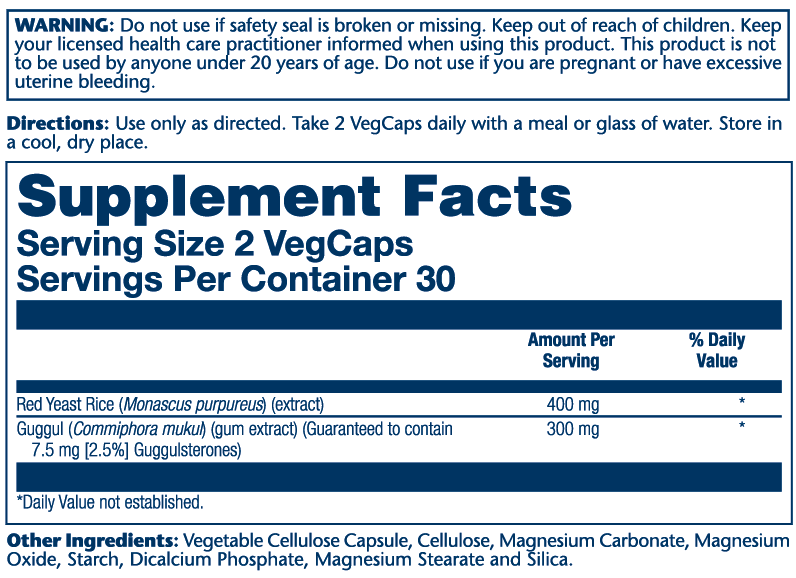 WARNING: Do not use if safety seal is broken or missing. Keep out of reach of children. Keep your licensed health care practitioner informed when using this product. This product is not to be used by anyone under 20 years of age. Do not use if you are pregnant or have excessive uterine bleeding.

Directions: Use only as directed. Take 2 VegCaps daily with a meal or glass of water. Store in a cool, dry place.

Supplement Facts
Serving Size 2 VegCaps
Servings Per Container 30

| | Amount Per Serving | % Daily Value |
|---|---|---|
| Red Yeast Rice (Monascus purpureus) (extract) | 400 mg | * |
| Guggul (Commiphora mukul) (gum extract) (Guaranteed to contain 7.5 mg [2.5%] Guggulsterones) | 300 mg | * |

*Daily Value not established.

Other Ingredients: Vegetable Cellulose Capsule, Cellulose, Magnesium Carbonate, Magnesium Oxide, Starch, Dicalcium Phosphate, Magnesium Stearate and Silica.